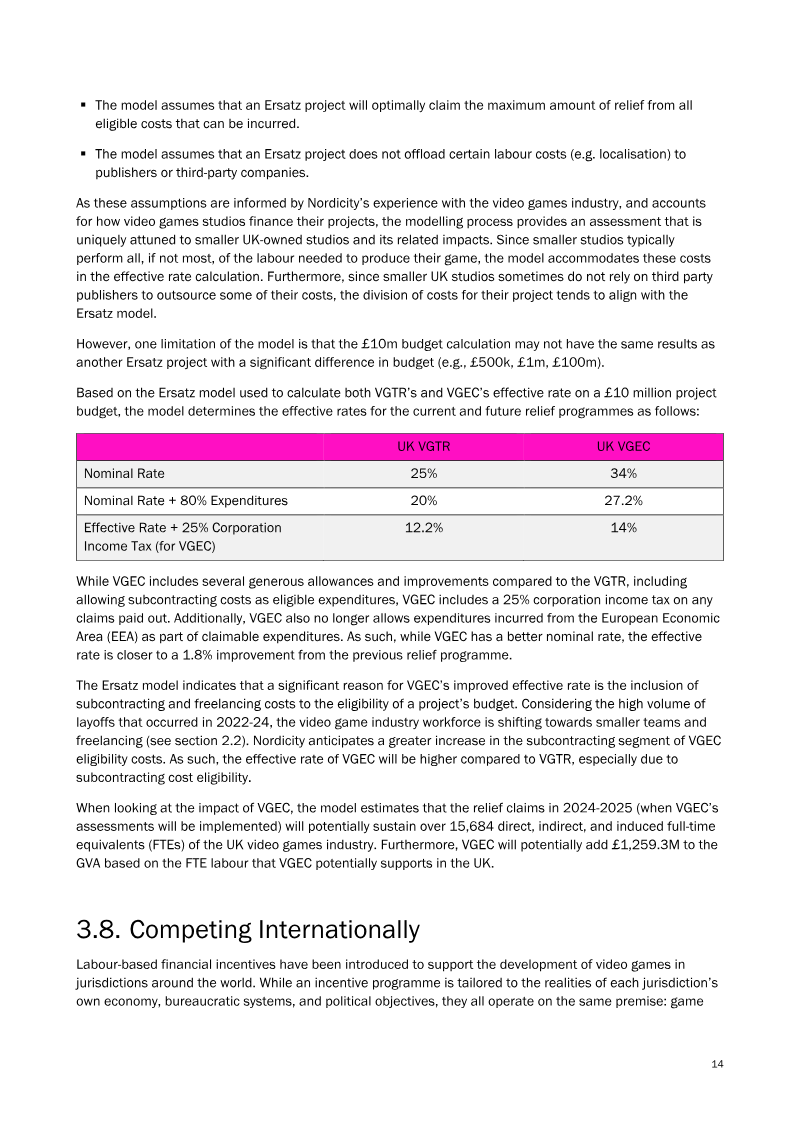 • The model assumes that an Ersatz project will optimally claim the maximum amount of relief from all eligible costs that can be incurred.

• The model assumes that an Ersatz project does not offload certain labour costs (e.g. localisation) to publishers or third-party companies.

As these assumptions are informed by Nordicity's experience with the video games industry, and accounts for how video games studios finance their projects, the modelling process provides an assessment that is uniquely attuned to smaller UK-owned studios and its related impacts. Since smaller studios typically perform all, if not most, of the labour needed to produce their game, the model accommodates these costs in the effective rate calculation. Furthermore, since smaller UK studios sometimes do not rely on third party publishers to outsource some of their costs, the division of costs for their project tends to align with the Ersatz model.

However, one limitation of the model is that the £10m budget calculation may not have the same results as another Ersatz project with a significant difference in budget (e.g., £500k, £1m, £100m).

Based on the Ersatz model used to calculate both VGTR's and VGEC's effective rate on a £10 million project budget, the model determines the effective rates for the current and future relief programmes as follows:

| | UK VGTR | UK VGEC |
|---|---|---|
| Nominal Rate | 25% | 34% |
| Nominal Rate + 80% Expenditures | 20% | 27.2% |
| Effective Rate + 25% Corporation Income Tax (for VGEC) | 12.2% | 14% |

While VGEC includes several generous allowances and improvements compared to the VGTR, including allowing subcontracting costs as eligible expenditures, VGEC includes a 25% corporation income tax on any claims paid out. Additionally, VGEC also no longer allows expenditures incurred from the European Economic Area (EEA) as part of claimable expenditures. As such, while VGEC has a better nominal rate, the effective rate is closer to a 1.8% improvement from the previous relief programme.

The Ersatz model indicates that a significant reason for VGEC's improved effective rate is the inclusion of subcontracting and freelancing costs to the eligibility of a project's budget. Considering the high volume of layoffs that occurred in 2022-24, the video game industry workforce is shifting towards smaller teams and freelancing (see section 2.2). Nordicity anticipates a greater increase in the subcontracting segment of VGEC eligibility costs. As such, the effective rate of VGEC will be higher compared to VGTR, especially due to subcontracting cost eligibility.

When looking at the impact of VGEC, the model estimates that the relief claims in 2024-2025 (when VGEC's assessments will be implemented) will potentially sustain over 15,684 direct, indirect, and induced full-time equivalents (FTEs) of the UK video games industry. Furthermore, VGEC will potentially add £1,259.3M to the GVA based on the FTE labour that VGEC potentially supports in the UK.

3.8. Competing Internationally

Labour-based financial incentives have been introduced to support the development of video games in jurisdictions around the world. While an incentive programme is tailored to the realities of each jurisdiction's own economy, bureaucratic systems, and political objectives, they all operate on the same premise: game

14